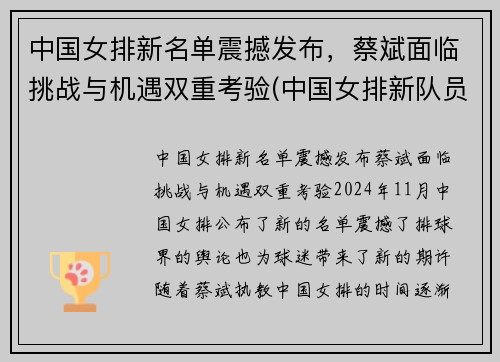 中国女排新名单震撼发布，蔡斌面临挑战与机遇双重考验(中国女排新队员

中国女排新名单震撼发布蔡斌面临挑战与机遇双重考验2024年11月中国女排公布了新的名单震撼了排球界的舆论也为球迷带来了新的期许随着蔡斌执教中国女排的时间逐渐